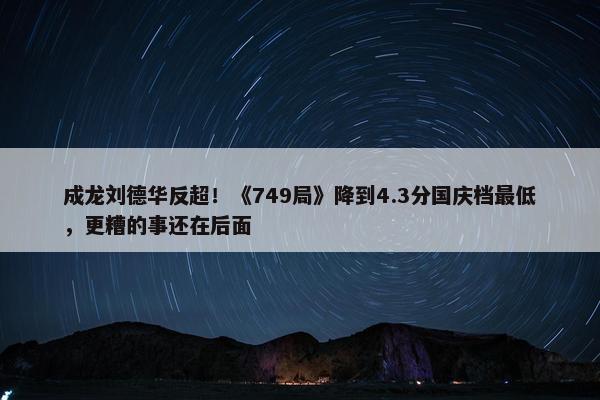 成龙刘德华反超！《749局》降到4.3分国庆档最低，更糟的事还在后面